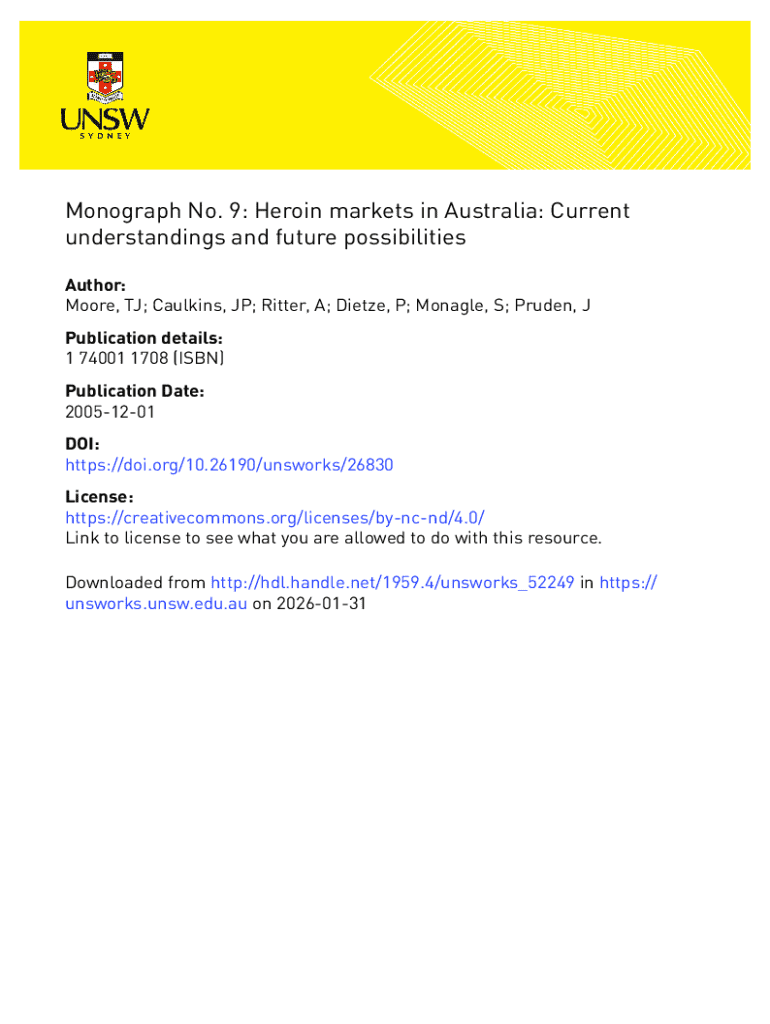 UNSW
SYDNEY

Monograph No. 9: Heroin markets in Australia: Current understandings and future possibilities

Author:
Moore, TJ; Caulkins, JP; Ritter, A; Dietze, P; Monagle, S; Pruden, J

Publication details:
1 74001 1708 (ISBN)

Publication Date:
2005-12-01

DOI:
https://doi.org/10.26190/unsworks/26830

License:
https://creativecommons.org/licenses/by-nc-nd/4.0/
Link to license to see what you are allowed to do with this resource.

Downloaded from http://hdl.handle.net/1959.4/unsworks_52249 in https://unsworks.unsw.edu.au on 2026-01-31